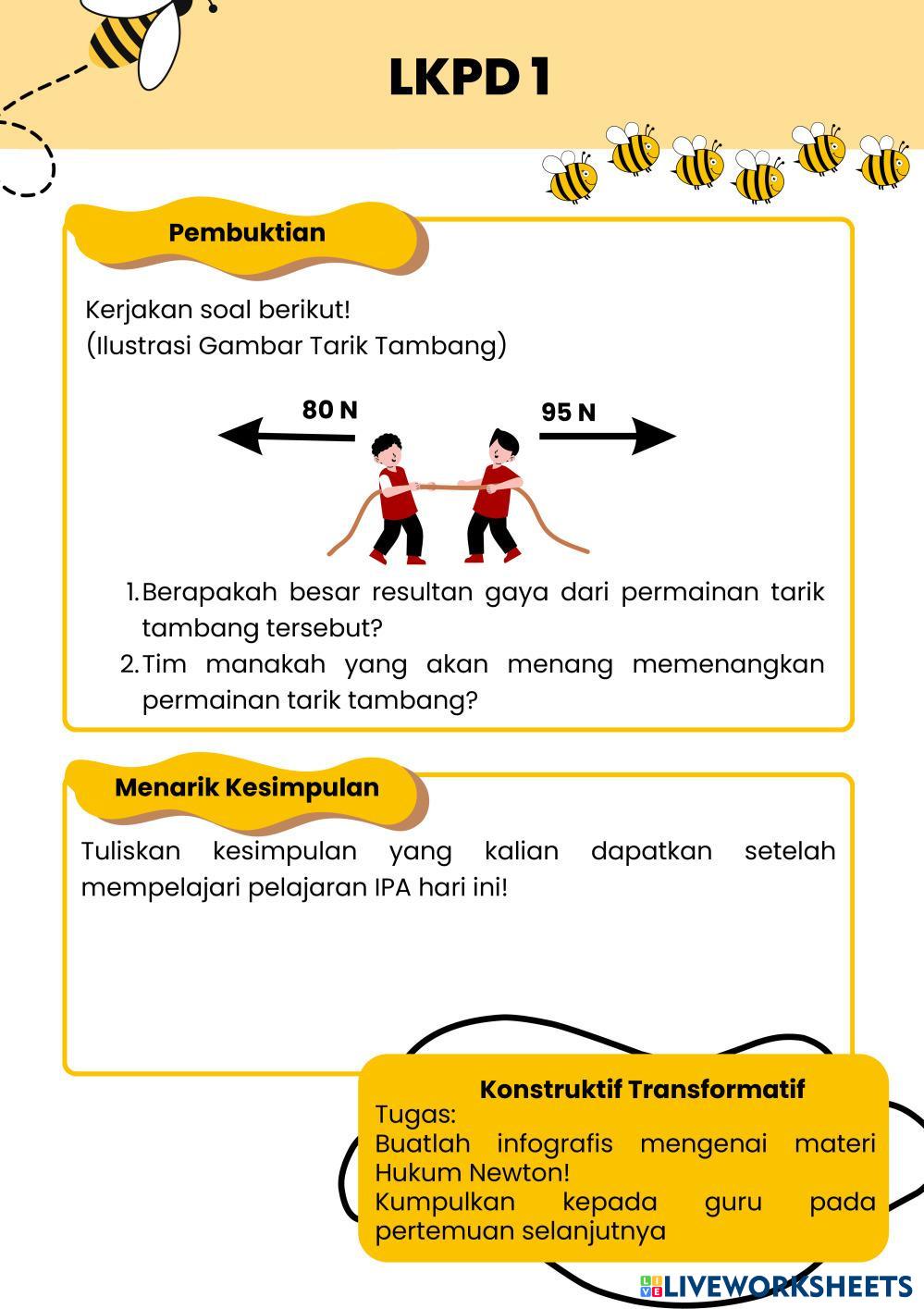 LKPD 1

Pembuktian

Kerjakan soal berikut!
(Ilustrasi Gambar Tarik Tambang)

80 N

95 N

1. Berapakah besar resultan gaya dari permainan tarik tambang tersebut?
2. Tim manakah yang akan menang memenangkan permainan tarik tambang?

Menarik Kesimpulan

Tuliskan kesimpulan yang kalian dapatkan setelah mempelajari pelajaran IPA hari ini!

Konstruktif Transformatif
Tugas:
Buatlah infografis mengenai materi Hukum Newton!
Kumpulkan kepada guru pada pertemuan selanjutnya

LIVEWORKSHEETS